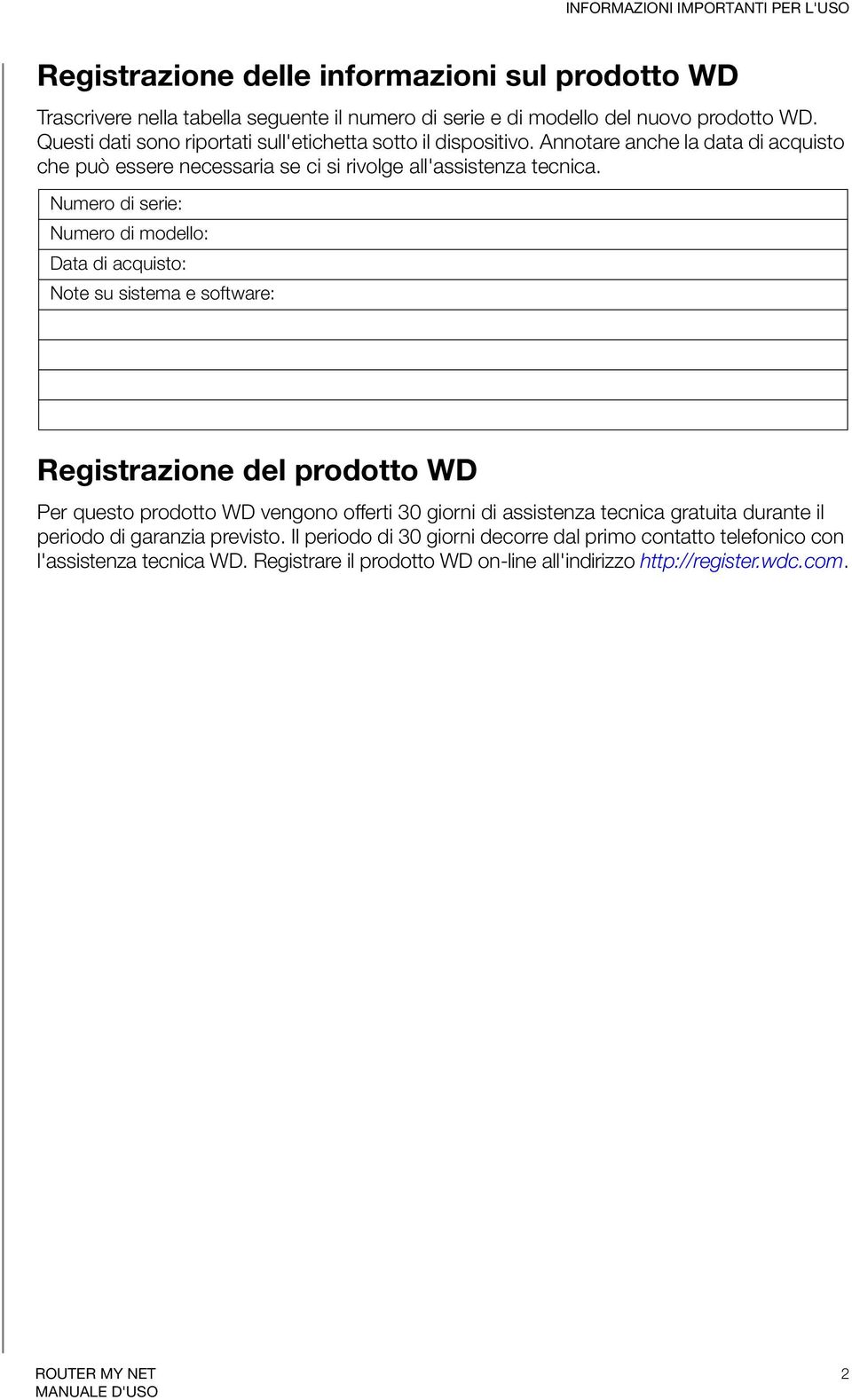 INFORMAZIONI IMPORTANTI PER L'USO

Registrazione delle informazioni sul prodotto WD

Trascrivere nella tabella seguente il numero di serie e di modello del nuovo prodotto WD. Questi dati sono riportati sull'etichetta sotto il dispositivo. Annotare anche la data di acquisto che può essere necessaria se ci si rivolge all'assistenza tecnica.

| Numero di serie: |
|---|
| Numero di modello: |
| Data di acquisto: |
| Note su sistema e software: |
| |
| |
| |
| |

Registrazione del prodotto WD

Per questo prodotto WD vengono offerti 30 giorni di assistenza tecnica gratuita durante il periodo di garanzia previsto. Il periodo di 30 giorni decorre dal primo contatto telefonico con l'assistenza tecnica WD. Registrare il prodotto WD on-line all'indirizzo http://register.wdc.com.

ROUTER MY NET
MANUALE D'USO

2